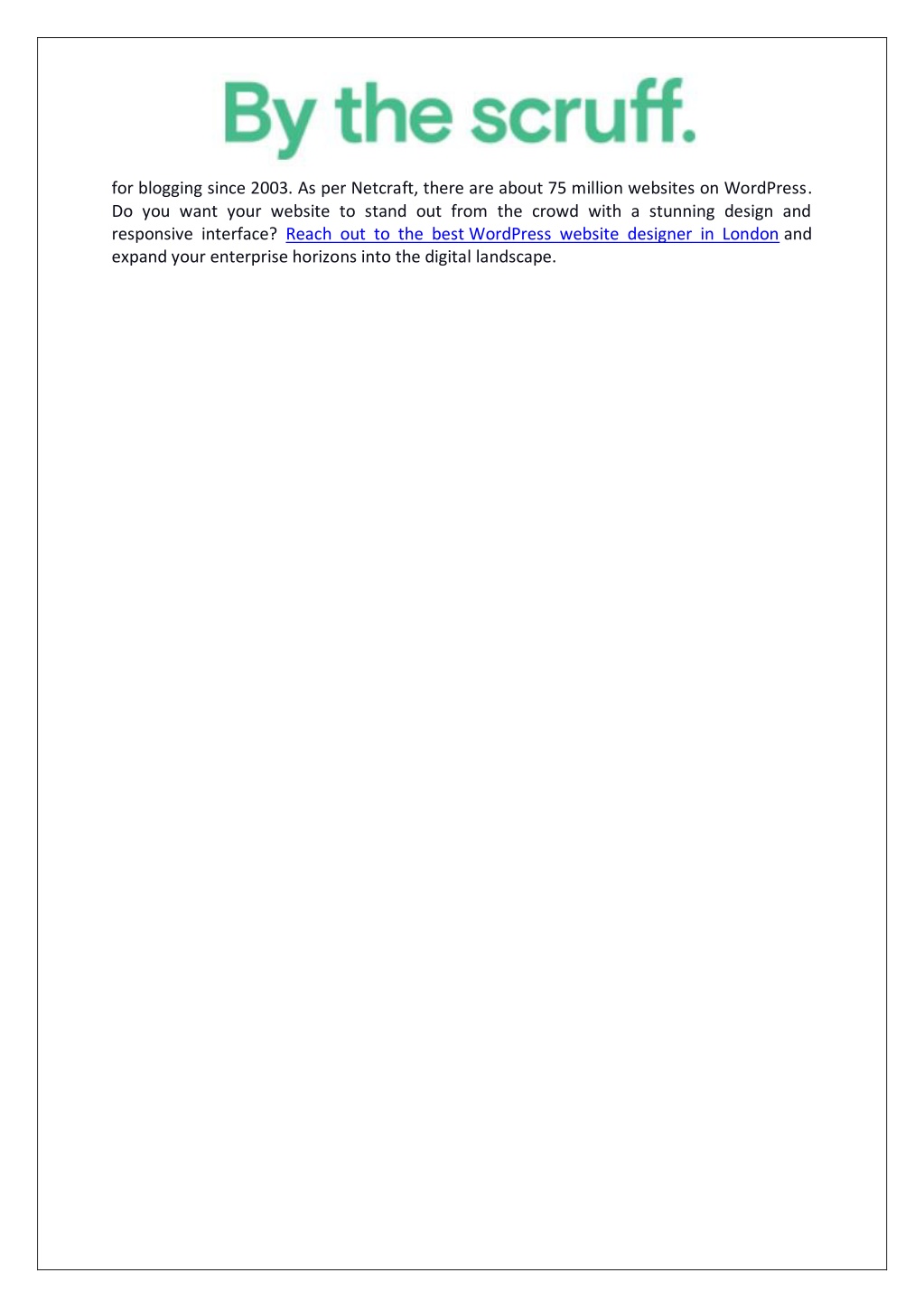 By the scruff.

for blogging since 2003. As per Netcraft, there are about 75 million websites on WordPress. Do you want your website to stand out from the crowd with a stunning design and responsive interface? Reach out to the best WordPress website designer in London and expand your enterprise horizons into the digital landscape.